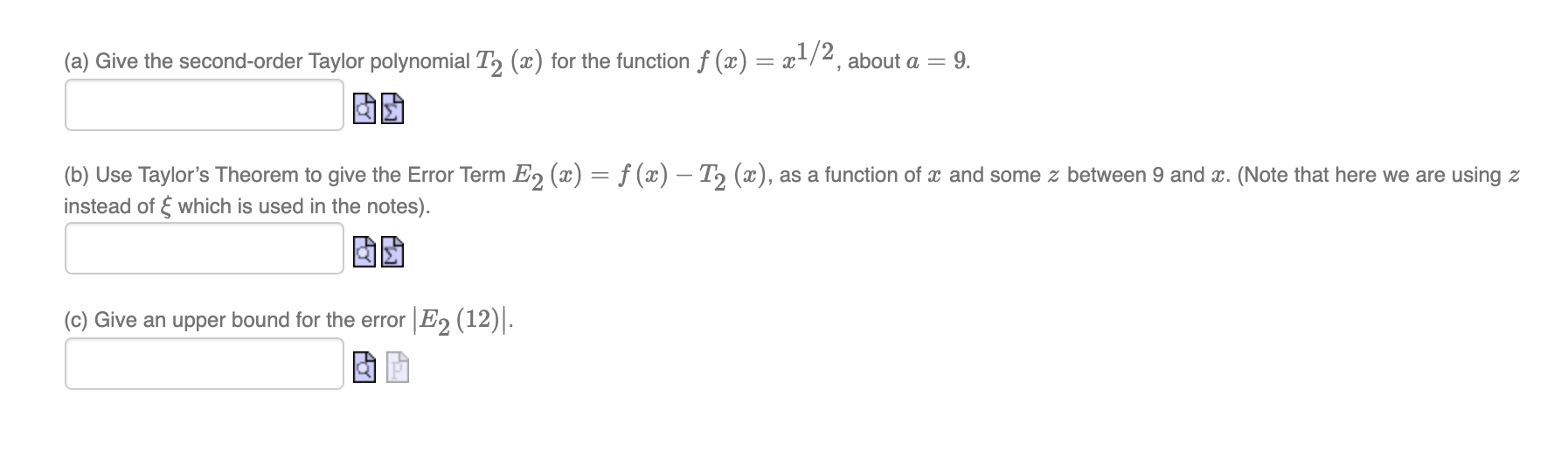 (a) Give the second-order Taylor polynomial $T_2(x)$ for the function $f(x) = x^{1/2}$, about $a = 9$.

(b) Use Taylor's Theorem to give the Error Term $E_2(x) = f(x) - T_2(x)$, as a function of $x$ and some $z$ between 9 and $x$. (Note that here we are using $z$ instead of $\xi$ which is used in the notes).

(c) Give an upper bound for the error $|E_2(12)|$.